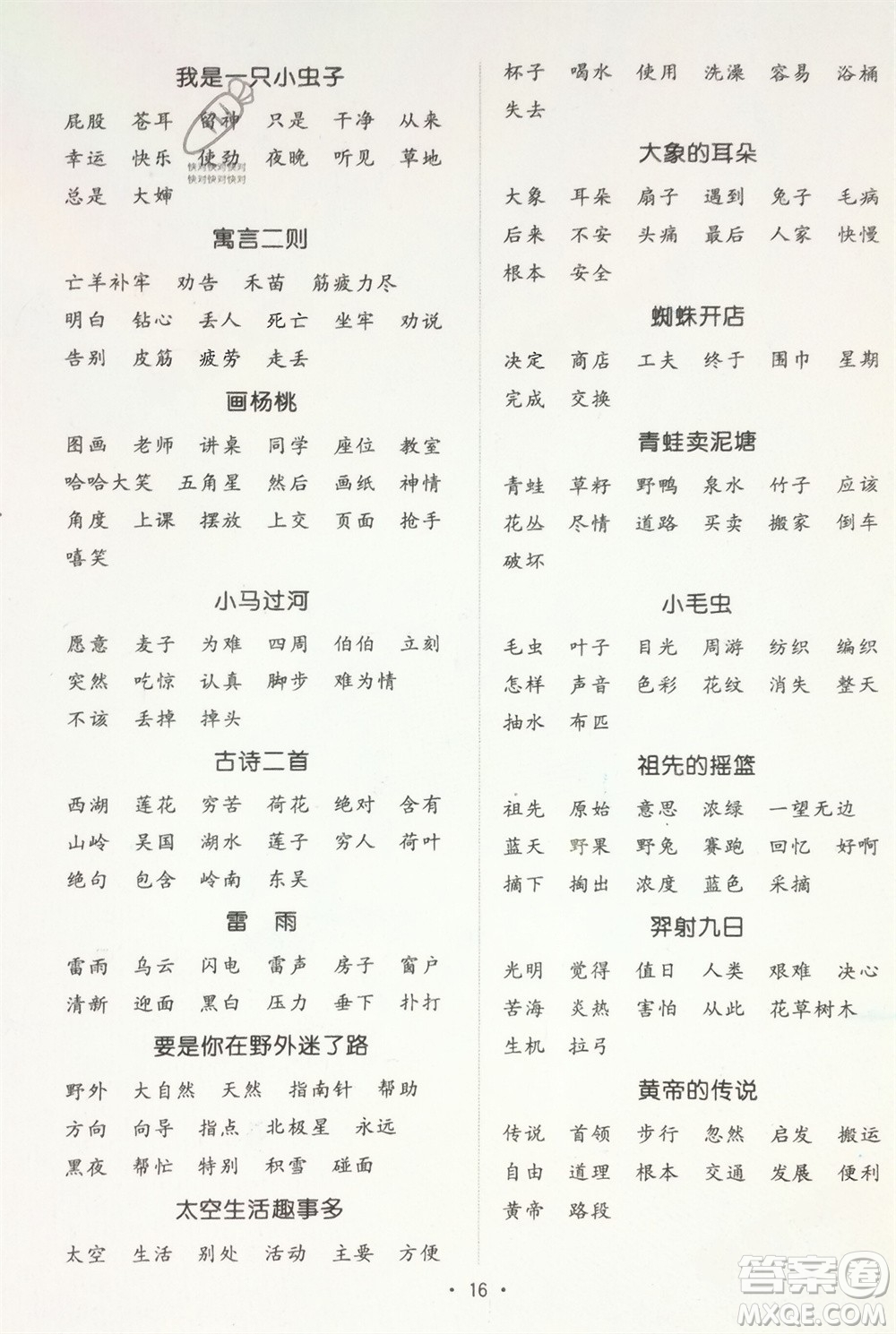 我是一只小虫子

屁股 苍耳 留神 只是 干净 从来
幸运 快乐 使劲 夜晚 听见 草地
总是 大婶

快对快对快对
快对快对快对

寓言二则

亡羊补牢 劝告 禾苗 筋疲力尽
明白 钻心 丢人 死亡 坐牢 劝说
告别 皮筋 疲劳 走丢

画杨桃

图画 老师 讲桌 同学 座位 教室
哈哈大笑 五角星 然后 画纸 神情
角度 上课 摆放 上交 页面 抢手
嘻笑

小马过河

愿意 麦子 为难 四周 伯伯 立刻
突然 吃惊 认真 脚步 难为情
不该 丢掉 掉头

古诗二首

西湖 莲花 穷苦 荷花 绝对 含有
山岭 吴国 湖水 莲子 穷人 荷叶
绝句 包含 岭南 东吴

雷 雨

雷雨 乌云 闪电 雷声 房子 窗户
清新 迎面 黑白 压力 垂下 扑打

要是你在野外迷了路

野外 大自然 天然 指南针 帮助
方向 向导 指点 北极星 永远
黑夜 帮忙 特别 积雪 碰面

太空生活趣事多

太空 生活 别处 活动 主要 方便

杯子 喝水 使用 洗澡 容易 浴桶
失去

大象的耳朵

大象 耳朵 扇子 遇到 兔子 毛病
后来 不安 头痛 最后 人家 快慢
根本 安全

蜘蛛开店

决定 商店 工夫 终于 围巾 星期
完成 交换

青蛙卖泥塘

青蛙 草籽 野鸭 泉水 竹子 应该
花丛 尽情 道路 买卖 搬家 倒车
破坏

小毛虫

毛虫 叶子 目光 周游 纺织 编织
怎样 声音 色彩 花纹 消失 整天
抽水 布匹

祖先的摇篮

祖先 原始 意思 浓绿 一望无边
蓝天 野果 野兔 赛跑 回忆 好啊
摘下 掏出 浓度 蓝色 采摘

羿射九日

光明 觉得 值日 人类 艰难 决心
苦海 炎热 害怕 从此 花草树木
生机 拉弓

黄帝的传说

传说 首领 步行 忽然 启发 搬运
自由 道理 根本 交通 发展 便利
黄帝 路段

· 16 ·

答案圈
MXQE.COM